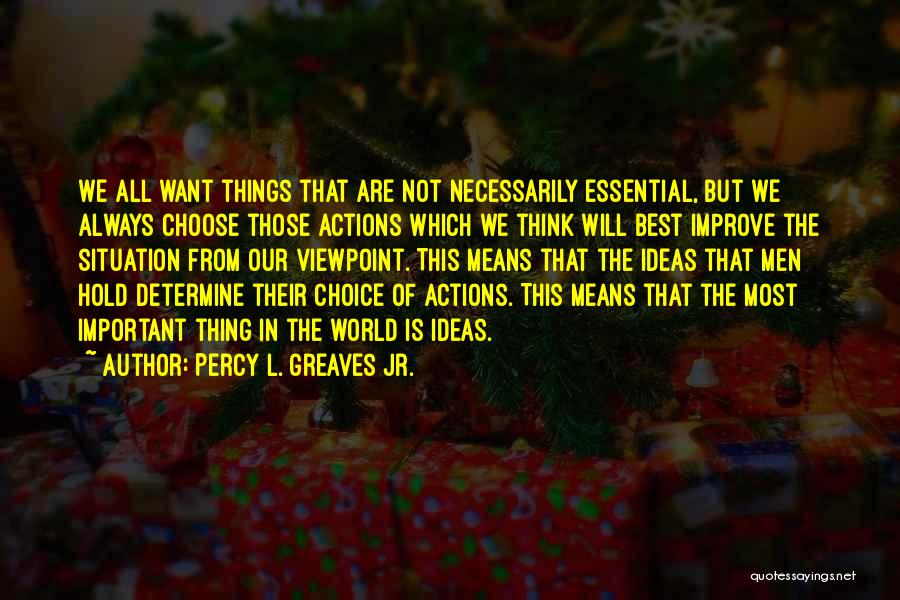 WE ALL WANT THINGS THAT ARE NOT NECESSARILY ESSENTIAL, BUT WE ALWAYS CHOOSE THOSE ACTIONS WHICH WE THINK WILL BEST IMPROVE THE SITUATION FROM OUR VIEWPOINT. THIS MEANS THAT THE IDEAS THAT MEN HOLD DETERMINE THEIR CHOICE OF ACTIONS. THIS MEANS THAT THE MOST IMPORTANT THING IN THE WORLD IS IDEAS.
~ AUTHOR: PERCY L. GREAVES JR.

quotessayings.net